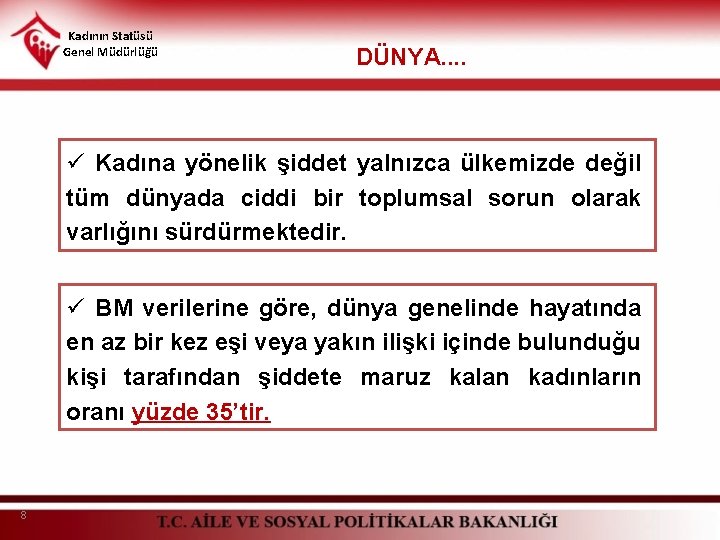 Kadının Statüsü
Genel Müdürlüğü

DÜNYA....

✓ Kadına yönelik şiddet yalnızca ülkemizde değil tüm dünyada ciddi bir toplumsal sorun olarak varlığını sürdürmektedir.

✓ BM verilerine göre, dünya genelinde hayatında en az bir kez eşi veya yakın ilişki içinde bulunduğu kişi tarafından şiddete maruz kalan kadınların oranı yüzde 35'tir.

8

T.C. AİLE VE SOSYAL POLİTİKALAR BAKANLIĞI